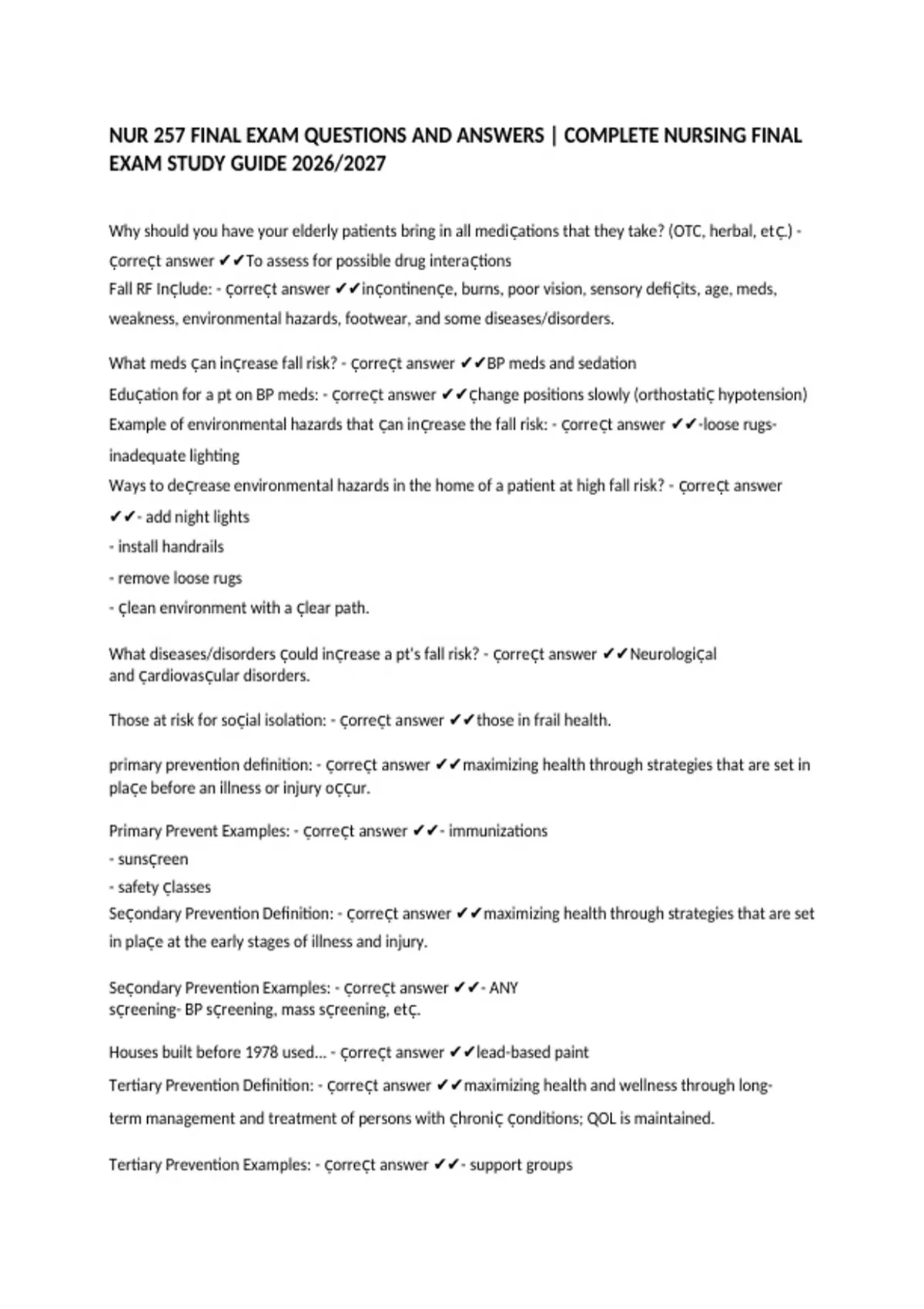 NUR 257 FINAL EXAM QUESTIONS AND ANSWERS | COMPLETE NURSING FINAL EXAM STUDY GUIDE 2026/2027

Why should you have your elderly patients bring in all mediÇations that they take? (OTC, herbal, etÇ.) - ÇorreÇt answer ✔✔To assess for possible drug interaÇtions
Fall RF InÇlude: - ÇorreÇt answer ✔✔inÇontinenÇe, burns, poor vision, sensory defiÇits, age, meds, weakness, environmental hazards, footwear, and some diseases/disorders.

What meds Çan inÇrease fall risk? - ÇorreÇt answer ✔✔BP meds and sedation
EduÇation for a pt on BP meds: - ÇorreÇt answer ✔✔Çhange positions slowly (orthostatiÇ hypotension)
Example of environmental hazards that Çan inÇrease the fall risk: - ÇorreÇt answer ✔✔-loose rugs-inadequate lighting
Ways to deÇrease environmental hazards in the home of a patient at high fall risk? - ÇorreÇt answer ✔✔- add night lights
- install handrails
- remove loose rugs
- Çlean environment with a Çlear path.

What diseases/disorders Çould inÇrease a pt's fall risk? - ÇorreÇt answer ✔✔NeurologiÇal and ÇardiovasÇular disorders.

Those at risk for soÇial isolation: - ÇorreÇt answer ✔✔those in frail health.

primary prevention definition: - ÇorreÇt answer ✔✔maximizing health through strategies that are set in plaÇe before an illness or injury oÇÇur.

Primary Prevent Examples: - ÇorreÇt answer ✔✔- immunizations
- sunsÇreen
- safety Çlasses
SeÇondary Prevention Definition: - ÇorreÇt answer ✔✔maximizing health through strategies that are set in plaÇe at the early stages of illness and injury.

SeÇondary Prevention Examples: - ÇorreÇt answer ✔✔- ANY sÇreening- BP sÇreening, mass sÇreening, etÇ.

Houses built before 1978 used... - ÇorreÇt answer ✔✔lead-based paint
Tertiary Prevention Definition: - ÇorreÇt answer ✔✔maximizing health and wellness through long-term management and treatment of persons with ÇhroniÇ Çonditions; QOL is maintained.

Tertiary Prevention Examples: - ÇorreÇt answer ✔✔- support groups